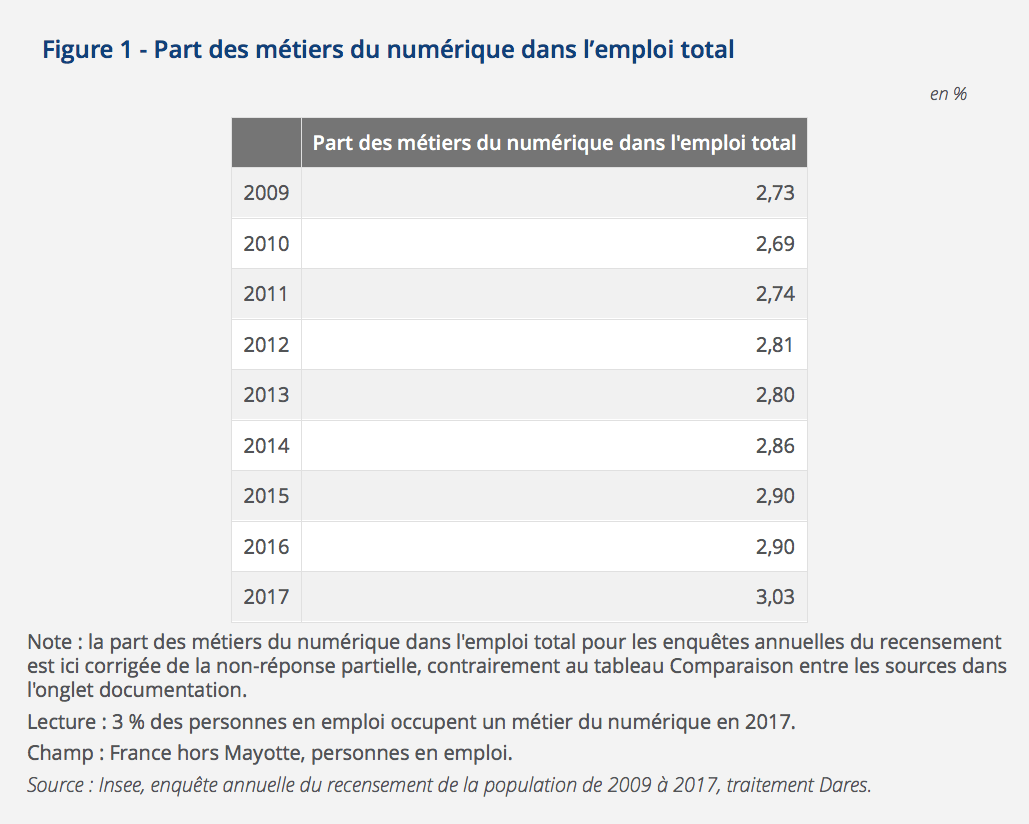 Figure 1 - Part des métiers du numérique dans l’emploi total

en %

| | Part des métiers du numérique dans l'emploi total |
|---|---|
| 2009 | 2,73 |
| 2010 | 2,69 |
| 2011 | 2,74 |
| 2012 | 2,81 |
| 2013 | 2,80 |
| 2014 | 2,86 |
| 2015 | 2,90 |
| 2016 | 2,90 |
| 2017 | 3,03 |

Note : la part des métiers du numérique dans l'emploi total pour les enquêtes annuelles du recensement est ici corrigée de la non-réponse partielle, contrairement au tableau Comparaison entre les sources dans l'onglet documentation.

Lecture : 3 % des personnes en emploi occupent un métier du numérique en 2017.

Champ : France hors Mayotte, personnes en emploi.

Source : Insee, enquête annuelle du recensement de la population de 2009 à 2017, traitement Dares.